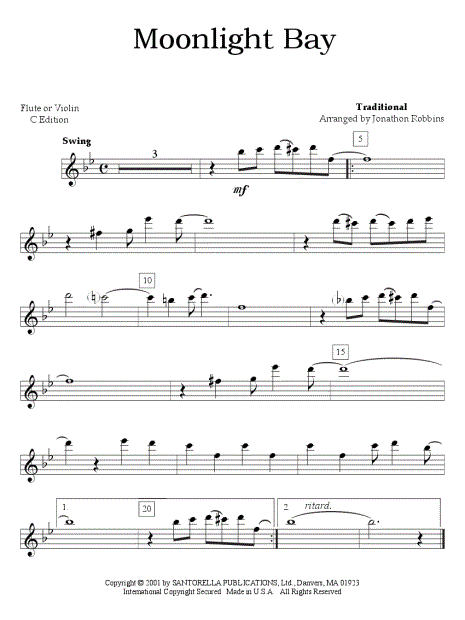 Moonlight Bay

Flute or Violin
C Edition

Traditional
Arranged by Jonathon Robbins

Swing

3

mf

5

10

15

1.

20

2. ritard.

Copyright © 2001 by SANTORELLA PUBLICATIONS, Ltd., Danvers, MA 01923
International Copyright Secured Made in U.S.A. All Rights Reserved